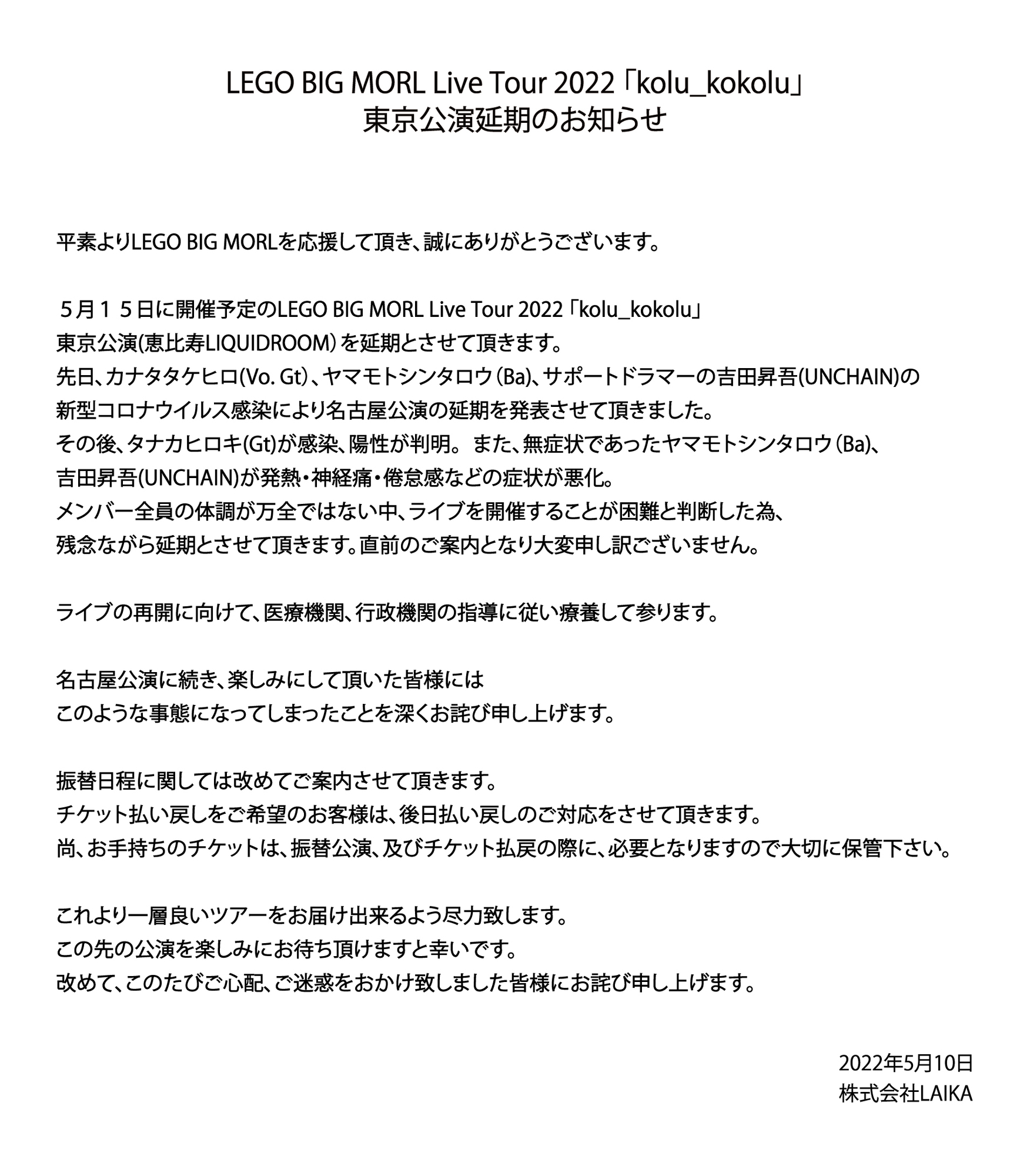 LEGO BIG MORL Live Tour 2022「kolu_kokolu」
東京公演延期のお知らせ

平素よりLEGO BIG MORLを応援して頂き、誠にありがとうございます。

５月１５日に開催予定のLEGO BIG MORL Live Tour 2022「kolu_kokolu」
東京公演(恵比寿LIQUIDROOM）を延期とさせて頂きます。
先日、カナタタケヒロ(Vo. Gt）、ヤマモトシンタロウ（Ba)、サポートドラマーの吉田昇吾(UNCHAIN)の
新型コロナウイルス感染により名古屋公演の延期を発表させて頂きました。
その後、タナカヒロキ(Gt)が感染、陽性が判明。 また、無症状であったヤマモトシンタロウ（Ba)、
吉田昇吾(UNCHAIN)が発熱・神経痛・倦怠感などの症状が悪化。
メンバー全員の体調が万全ではない中、ライブを開催することが困難と判断した為、
残念ながら延期とさせて頂きます。直前のご案内となり大変申し訳ございません。

ライブの再開に向けて、医療機関、行政機関の指導に従い療養して参ります。

名古屋公演に続き、楽しみにして頂いた皆様には
このような事態になってしまったことを深くお詫び申し上げます。

振替日程に関しては改めてご案内させて頂きます。
チケット払い戻しをご希望のお客様は、後日払い戻しのご対応をさせて頂きます。
尚、お手持ちのチケットは、振替公演、及びチケット払戻の際に、必要となりますので大切に保管下さい。

これより一層良いツアーをお届け出来るよう尽力致します。
この先の公演を楽しみにお待ち頂けますと幸いです。
改めて、このたびご心配、ご迷惑をおかけ致しました皆様にお詫び申し上げます。

2022年5月10日
株式会社LAIKA